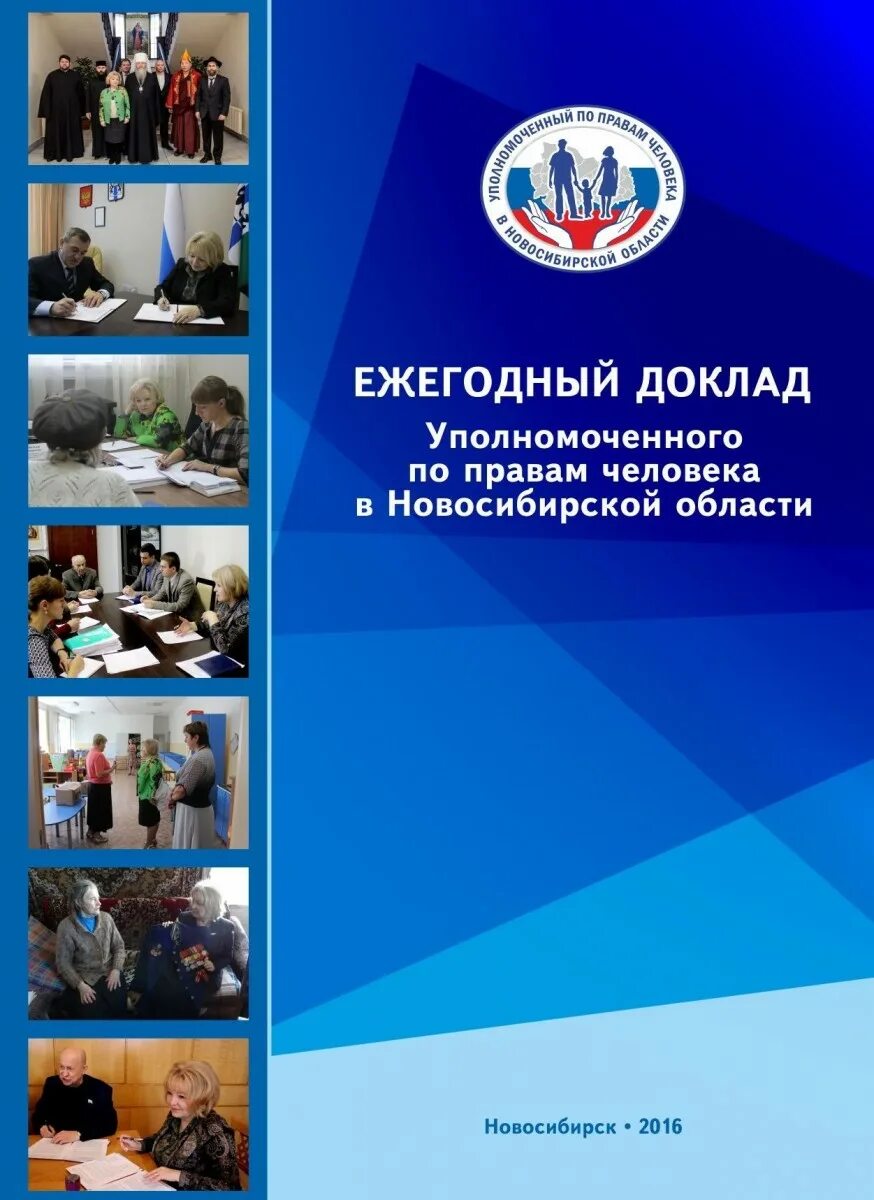 УПОЛНОМОЧЕННЫЙ ПО ПРАВАМ ЧЕЛОВЕКА В НОВОСИБИРСКОЙ ОБЛАСТИ

ЕЖЕГОДНЫЙ ДОКЛАД
Уполномоченного по правам человека в Новосибирской области

Новосибирск • 2016